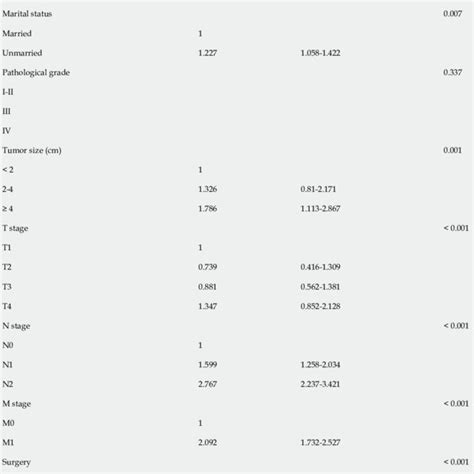 | | | | |
|---|---|---|---|
| Marital status | | | 0.007 |
| Married | 1 | | |
| Unmarried | 1.227 | 1.058-1.422 | |
| Pathological grade | | | 0.337 |
| I-II | | | |
| III | | | |
| IV | | | |
| Tumor size (cm) | | | 0.001 |
| < 2 | 1 | | |
| 2-4 | 1.326 | 0.81-2.171 | |
| ≥ 4 | 1.786 | 1.113-2.867 | |
| T stage | | | < 0.001 |
| T1 | 1 | | |
| T2 | 0.739 | 0.416-1.309 | |
| T3 | 0.881 | 0.562-1.381 | |
| T4 | 1.347 | 0.852-2.128 | |
| N stage | | | < 0.001 |
| N0 | 1 | | |
| N1 | 1.599 | 1.258-2.034 | |
| N2 | 2.767 | 2.237-3.421 | |
| M stage | | | < 0.001 |
| M0 | 1 | | |
| M1 | 2.092 | 1.732-2.527 | |
| Surgery | | | < 0.001 |